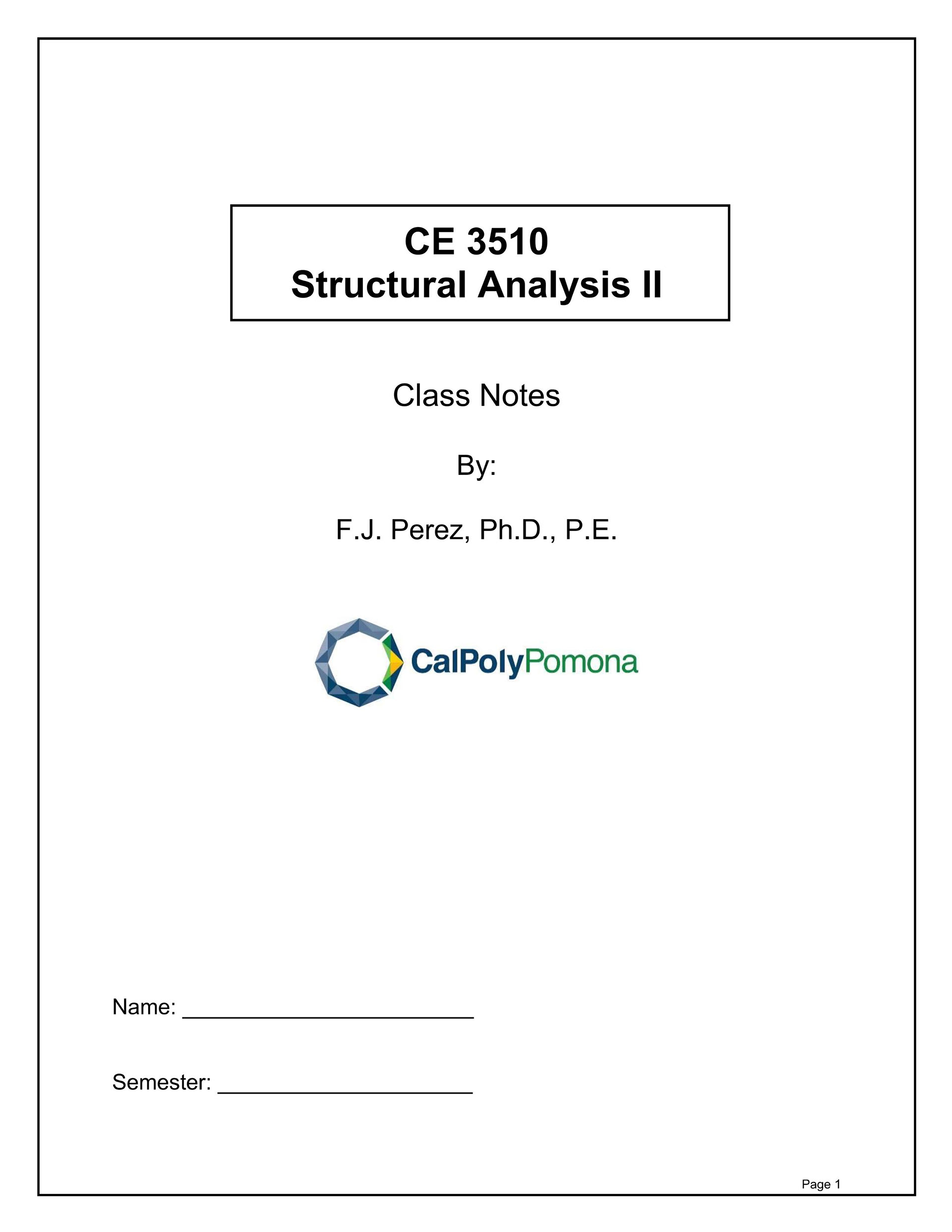 CE 3510
Structural Analysis II

Class Notes

By:

F.J. Perez, Ph.D., P.E.

CalPolyPomona

Name: ____

Semester: ____

Page 1